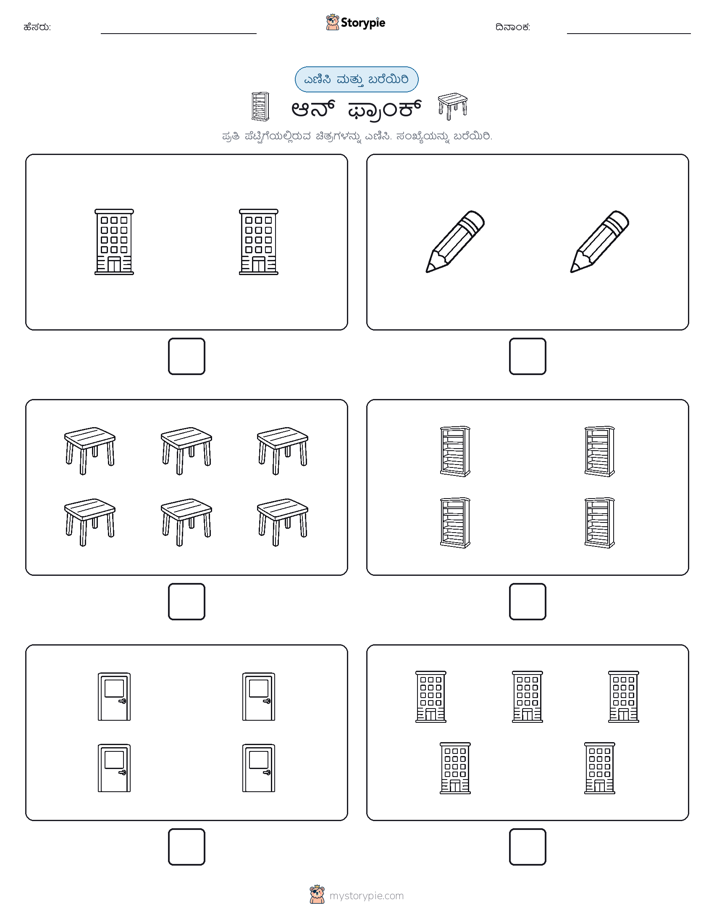 ಹೆಸರು: Storypie ದಿನಾಂಕ:

ಎಣಿಸಿ ಮತ್ತು ಬರೆಯಿರಿ

ಆನ್ ಫ್ರಾಂಕ್

ಪ್ರತಿ ಪೆಟ್ಟಿಗೆಯಲ್ಲಿರುವ ಚಿತ್ರಗಳನ್ನು ಎಣಿಸಿ. ಸಂಖ್ಯೆಯನ್ನು ಬರೆಯಿರಿ.

mystorypie.com